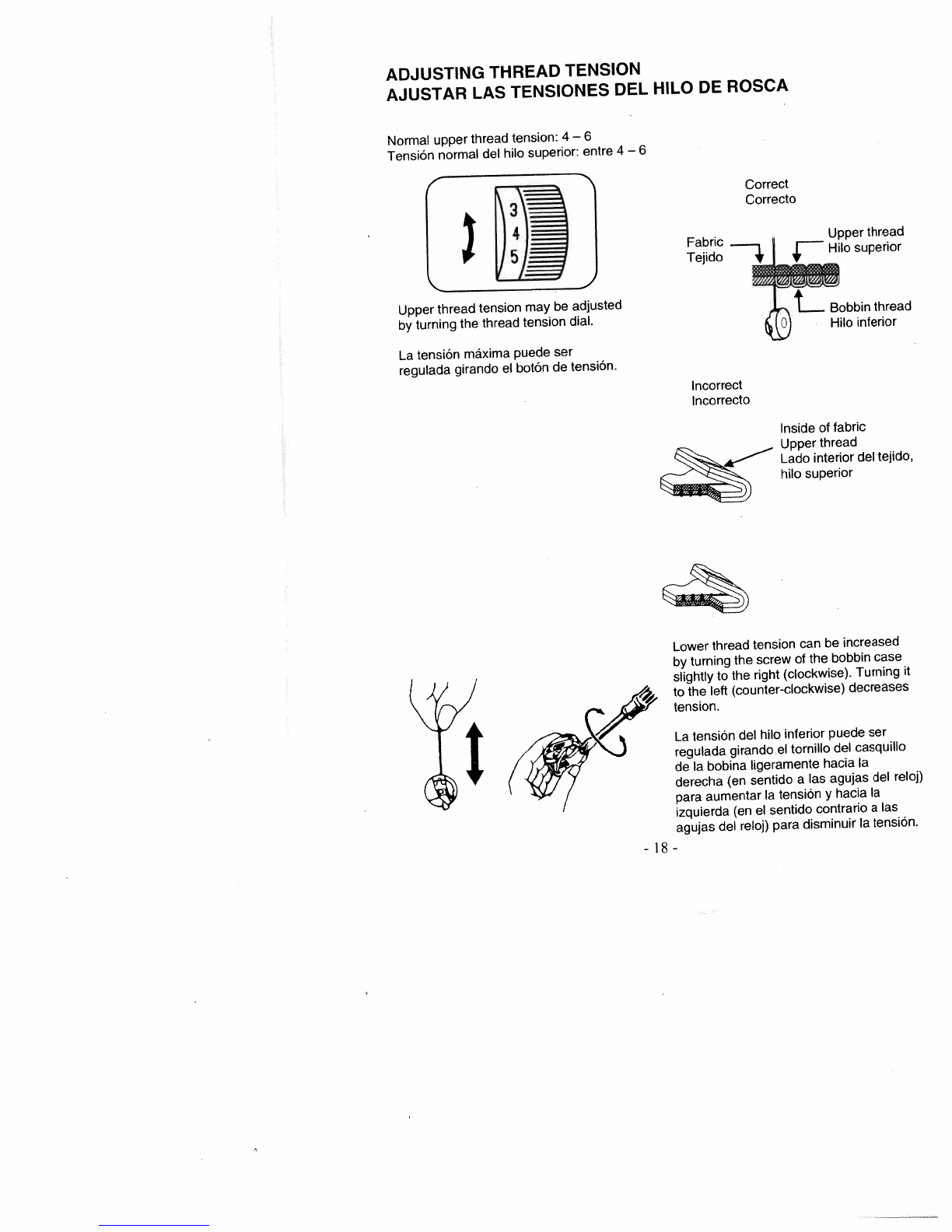 ADJUSTING THREAD TENSION
AJUSTAR LAS TENSIONES DEL HILO DE ROSCA

Normal upper thread tension: 4 – 6
Tensión normal del hilo superior: entre 4 – 6

3
4
5

Upper thread tension may be adjusted by turning the thread tension dial.

La tensión máxima puede ser regulada girando el botón de tensión.

Correct
Correcto

Fabric
Tejido

Upper thread
Hilo superior

Bobbin thread
Hilo inferior

Incorrect
Incorrecto

Inside of fabric
Upper thread
Lado interior del tejido, hilo superior

Lower thread tension can be increased by turning the screw of the bobbin case slightly to the right (clockwise). Turning it to the left (counter-clockwise) decreases tension.

La tensión del hilo inferior puede ser regulada girando el tornillo del casquillo de la bobina ligeramente hacia la derecha (en sentido a las agujas del reloj) para aumentar la tensión y hacia la izquierda (en el sentido contrario a las agujas del reloj) para disminuir la tensión.

- 18 -